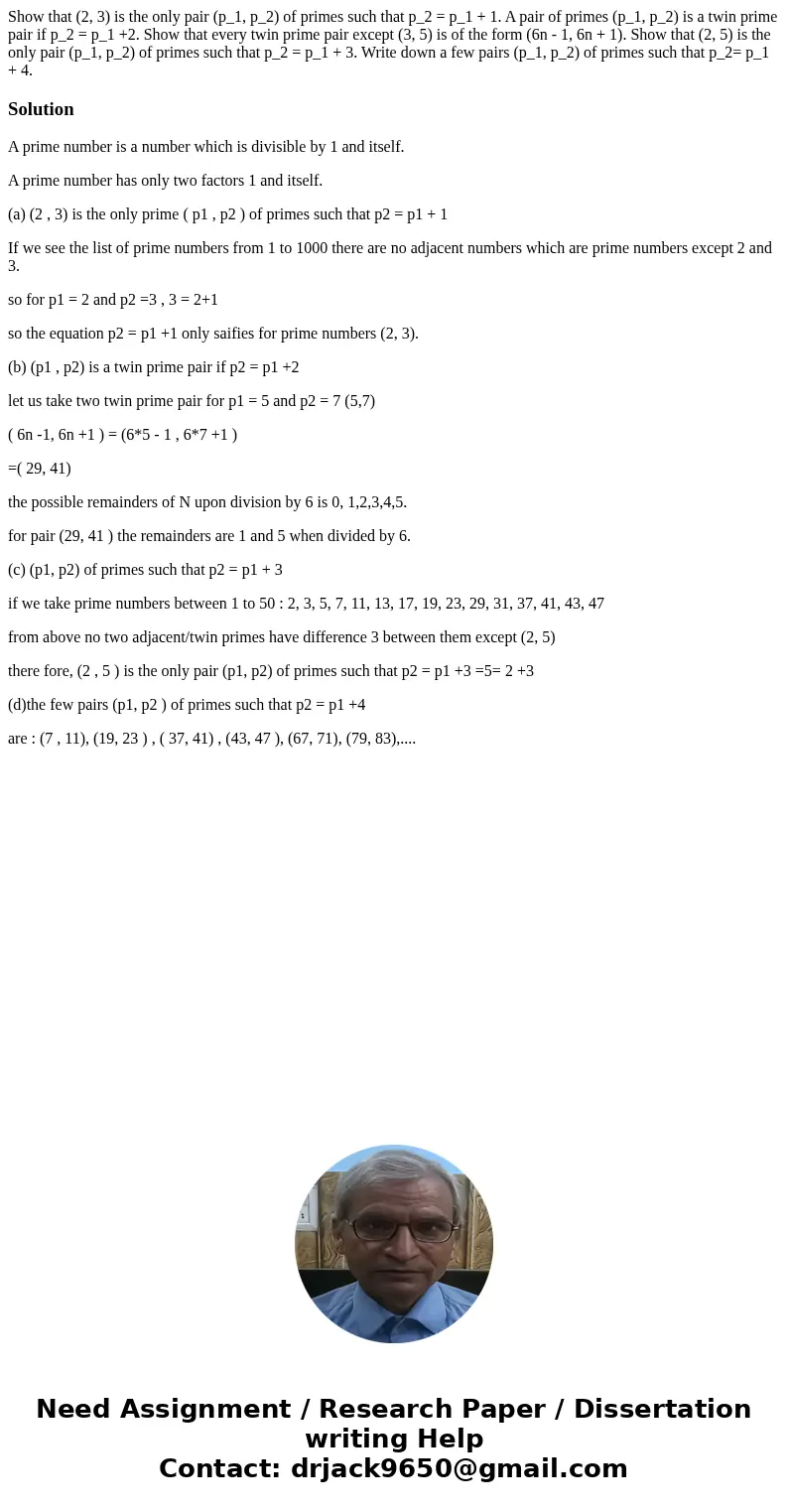 Show that (2, 3) is the only pair (p_1, p_2) of primes such that p_2 = p_1 + 1. A pair of primes (p_1, p_2) is a twin prime pair if p_2 = p_1 +2. Show that every twin prime pair except (3, 5) is of the form (6n - 1, 6n + 1). Show that (2, 5) is the only pair (p_1, p_2) of primes such that p_2 = p_1 + 3. Write down a few pairs (p_1, p_2) of primes such that p_2= p_1 + 4.

Solution

A prime number is a number which is divisible by 1 and itself.

A prime number has only two factors 1 and itself.

(a) (2 , 3) is the only prime ( p1 , p2 ) of primes such that p2 = p1 + 1

If we see the list of prime numbers from 1 to 1000 there are no adjacent numbers which are prime numbers except 2 and 3.

so for p1 = 2 and p2 =3 , 3 = 2+1

so the equation p2 = p1 +1 only saifies for prime numbers (2, 3).

(b) (p1 , p2) is a twin prime pair if p2 = p1 +2

let us take two twin prime pair for p1 = 5 and p2 = 7 (5,7)

( 6n -1, 6n +1 ) = (6*5 - 1 , 6*7 +1 )

=( 29, 41)

the possible remainders of N upon division by 6 is 0, 1,2,3,4,5.

for pair (29, 41 ) the remainders are 1 and 5 when divided by 6.

(c) (p1, p2) of primes such that p2 = p1 + 3

if we take prime numbers between 1 to 50 : 2, 3, 5, 7, 11, 13, 17, 19, 23, 29, 31, 37, 41, 43, 47

from above no two adjacent/twin primes have difference 3 between them except (2, 5)

there fore, (2 , 5 ) is the only pair (p1, p2) of primes such that p2 = p1 +3 =5= 2 +3

(d)the few pairs (p1, p2 ) of primes such that p2 = p1 +4

are : (7 , 11), (19, 23 ) , ( 37, 41) , (43, 47 ), (67, 71), (79, 83),....

Need Assignment / Research Paper / Dissertation writing Help
Contact: drjack9650@gmail.com